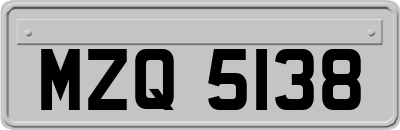 MZQ 5138